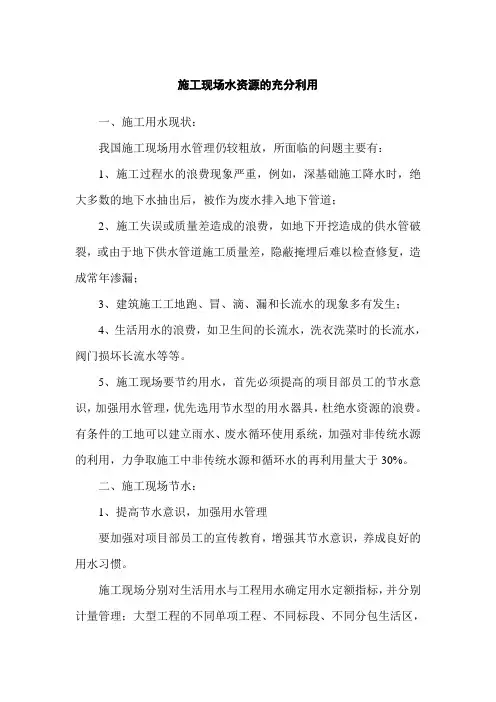 施工现场水资源的充分利用

一、施工用水现状：

我国施工现场用水管理仍较粗放，所面临的问题主要有：

1、施工过程水的浪费现象严重，例如，深基础施工降水时，绝大多数的地下水抽出后，被作为废水排入地下管道；

2、施工失误或质量差造成的浪费，如地下开挖造成的供水管破裂，或由于地下供水管道施工质量差，隐蔽掩埋后难以检查修复，造成常年渗漏；

3、建筑施工工地跑、冒、滴、漏和长流水的现象多有发生；

4、生活用水的浪费，如卫生间的长流水，洗衣洗菜时的长流水，阀门损坏长流水等等。

5、施工现场要节约用水，首先必须提高的项目部员工的节水意识，加强用水管理，优先选用节水型的用水器具，杜绝水资源的浪费。有条件的工地可以建立雨水、废水循环使用系统，加强对非传统水源的利用，力争取施工中非传统水源和循环水的再利用量大于 30%。

二、施工现场节水：

1、提高节水意识，加强用水管理

要加强对项目部员工的宣传教育，增强其节水意识，养成良好的用水习惯。

施工现场分别对生活用水与工程用水确定用水定额指标，并分别计量管理；大型工程的不同单项工程、不同标段、不同分包生活区，